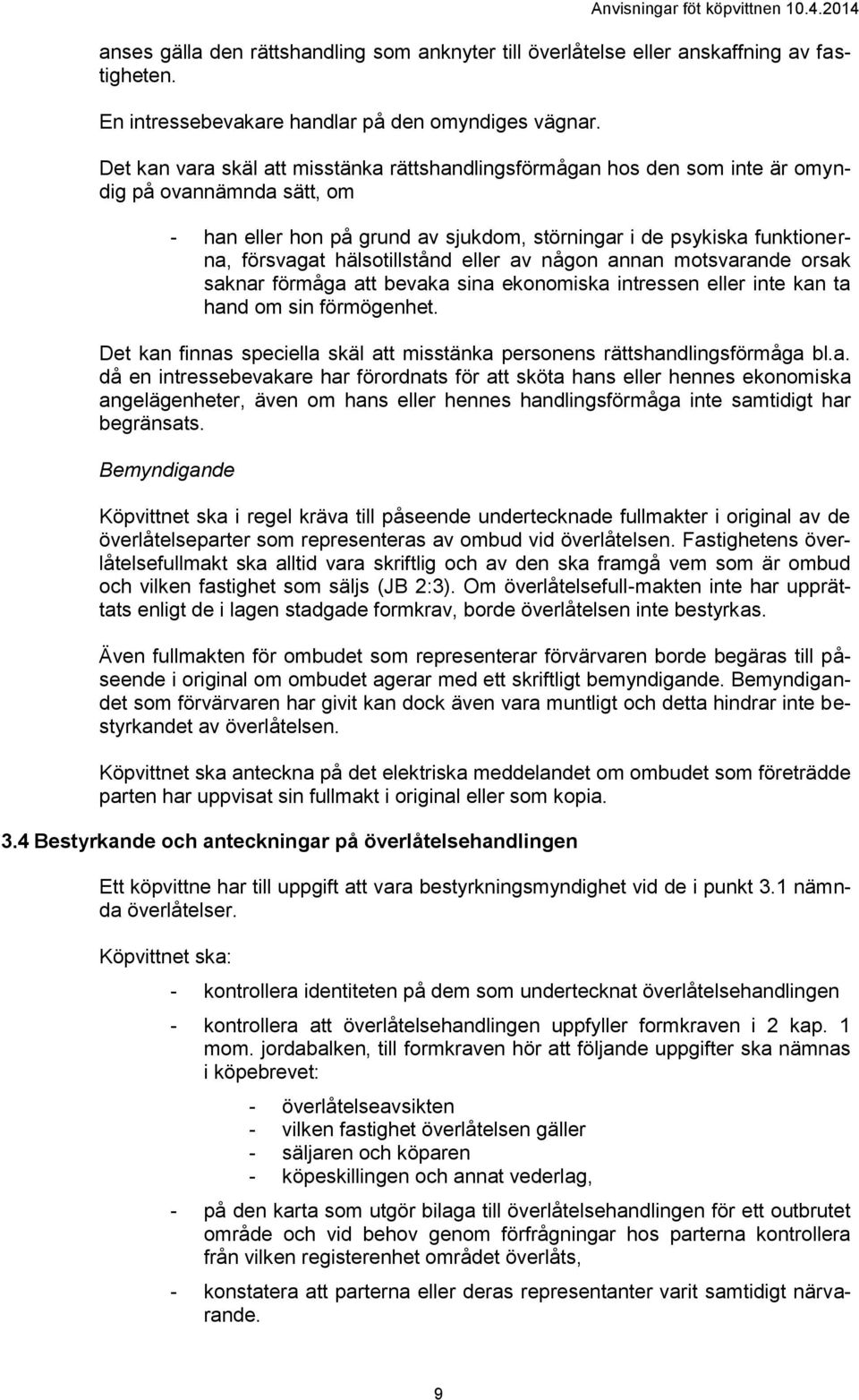 Anvisningar föt köpvittnen 10.4.2014

anses gälla den rättshandling som anknyter till överlåtelse eller anskaffning av fastigheten.

En intressebevakare handlar på den omyndiges vägnar.

Det kan vara skäl att misstänka rättshandlingsförmågan hos den som inte är omyndig på ovannämnda sätt, om

- han eller hon på grund av sjukdom, störningar i de psykiska funktionerna, försvagat hälsotillstånd eller av någon annan motsvarande orsak saknar förmåga att bevaka sina ekonomiska intressen eller inte kan ta hand om sin förmögenhet.

Det kan finnas speciella skäl att misstänka personens rättshandlingsförmåga bl.a. då en intressebevakare har förordnats för att sköta hans eller hennes ekonomiska angelägenheter, även om hans eller hennes handlingsförmåga inte samtidigt har begränsats.

Bemyndigande

Köpvittnet ska i regel kräva till påseende undertecknade fullmakter i original av de överlåtelseparter som representeras av ombud vid överlåtelsen. Fastighetens överlåtelsefullmakt ska alltid vara skriftlig och av den ska framgå vem som är ombud och vilken fastighet som säljs (JB 2:3). Om överlåtelsefull-makten inte har upprättats enligt de i lagen stadgade formkrav, borde överlåtelsen inte bestyrkas.

Även fullmakten för ombudet som representerar förvärvaren borde begäras till påseende i original om ombudet agerar med ett skriftligt bemyndigande. Bemyndigandet som förvärvaren har givit kan dock även vara muntligt och detta hindrar inte bestyrkandet av överlåtelsen.

Köpvittnet ska anteckna på det elektriska meddelandet om ombudet som företrädde parten har uppvisat sin fullmakt i original eller som kopia.

3.4 Bestyrkande och anteckningar på överlåtelsehandlingen

Ett köpvittne har till uppgift att vara bestyrkningsmyndighet vid de i punkt 3.1 nämnda överlåtelser.

Köpvittnet ska:

- kontrollera identiteten på dem som undertecknat överlåtelsehandlingen

- kontrollera att överlåtelsehandlingen uppfyller formkraven i 2 kap. 1 mom. jordabalken, till formkraven hör att följande uppgifter ska nämnas i köpebrevet:

- överlåtelseavsikten
- vilken fastighet överlåtelsen gäller
- säljaren och köparen
- köpeskillingen och annat vederlag,

- på den karta som utgör bilaga till överlåtelsehandlingen för ett outbrutet område och vid behov genom förfrågningar hos parterna kontrollera från vilken registerenhet området överlåts,

- konstatera att parterna eller deras representanter varit samtidigt närvarande.

9